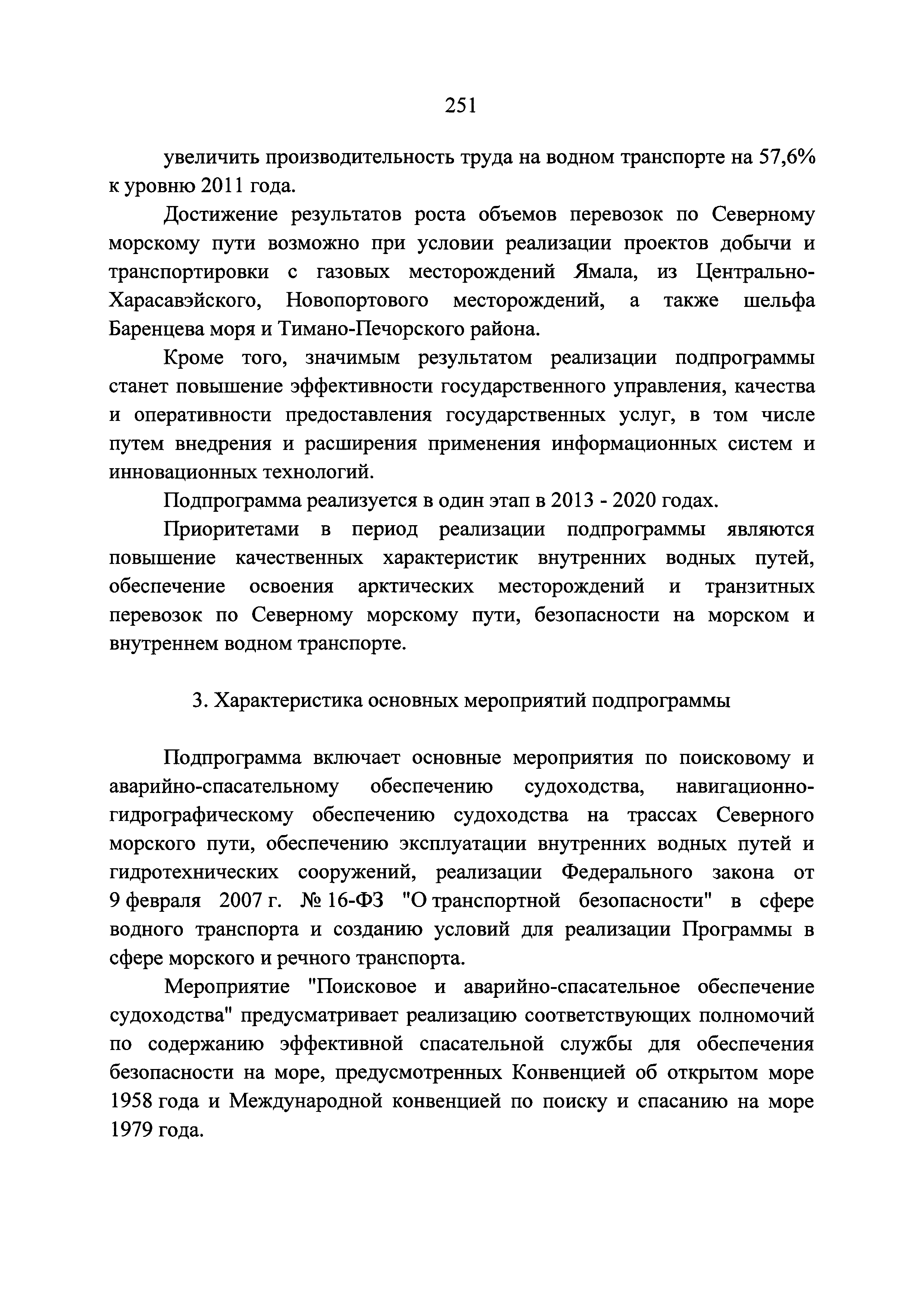 251

увеличить производительность труда на водном транспорте на 57,6% к уровню 2011 года.

Достижение результатов роста объемов перевозок по Северному морскому пути возможно при условии реализации проектов добычи и транспортировки с газовых месторождений Ямала, из Центрально-Харасавэйского, Новопортового месторождений, а также шельфа Баренцева моря и Тимано-Печорского района.

Кроме того, значимым результатом реализации подпрограммы станет повышение эффективности государственного управления, качества и оперативности предоставления государственных услуг, в том числе путем внедрения и расширения применения информационных систем и инновационных технологий.

Подпрограмма реализуется в один этап в 2013 - 2020 годах.

Приоритетами в период реализации подпрограммы являются повышение качественных характеристик внутренних водных путей, обеспечение освоения арктических месторождений и транзитных перевозок по Северному морскому пути, безопасности на морском и внутреннем водном транспорте.

3. Характеристика основных мероприятий подпрограммы

Подпрограмма включает основные мероприятия по поисковому и аварийно-спасательному обеспечению судоходства, навигационно-гидрографическому обеспечению судоходства на трассах Северного морского пути, обеспечению эксплуатации внутренних водных путей и гидротехнических сооружений, реализации Федерального закона от 9 февраля 2007 г. № 16-ФЗ "О транспортной безопасности" в сфере водного транспорта и созданию условий для реализации Программы в сфере морского и речного транспорта.

Мероприятие "Поисковое и аварийно-спасательное обеспечение судоходства" предусматривает реализацию соответствующих полномочий по содержанию эффективной спасательной службы для обеспечения безопасности на море, предусмотренных Конвенцией об открытом море 1958 года и Международной конвенцией по поиску и спасанию на море 1979 года.